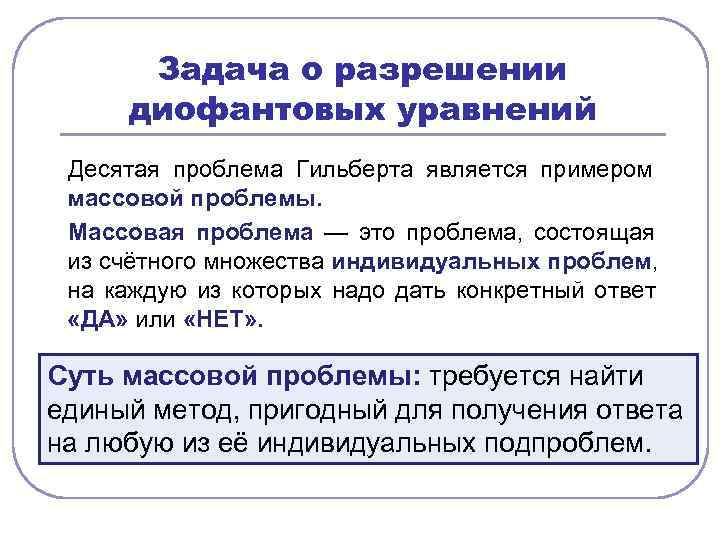 Задача о разрешении диофантовых уравнений

Десятая проблема Гильберта является примером массовой проблемы.

Массовая проблема — это проблема, состоящая из счётного множества индивидуальных проблем, на каждую из которых надо дать конкретный ответ «ДА» или «НЕТ».

Суть массовой проблемы: требуется найти единый метод, пригодный для получения ответа на любую из её индивидуальных подпроблем.